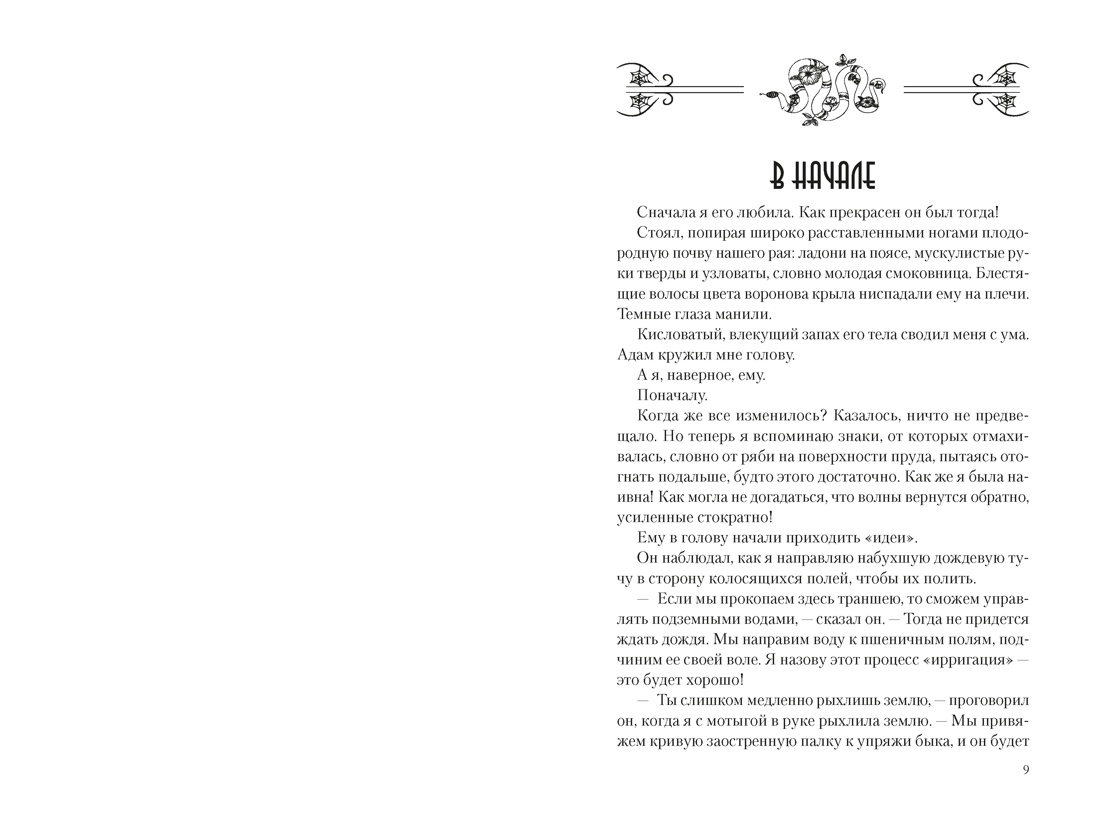 В НАЧАЛЕ

Сначала я его любила. Как прекрасен он был тогда!

Стоял, попирая широко расставленными ногами плодородную почву нашего рая: ладони на поясе, мускулистые руки тверды и узловаты, словно молодая смоковница. Блестящие волосы цвета воронова крыла ниспадали ему на плечи. Темные глаза манили.

Кисловатый, влекущий запах его тела сводил меня с ума. Адам кружил мне голову.

А я, наверное, ему.

Поначалу.

Когда же все изменилось? Казалось, ничто не предвещало. Но теперь я вспоминаю знаки, от которых отмахивалась, словно от ряби на поверхности пруда, пытаясь отогнать подальше, будто этого достаточно. Как же я была наивна! Как могла не догадаться, что волны вернутся обратно, усиленные стократно!

Ему в голову начали приходить «идеи».

Он наблюдал, как я направляю набухшую дождевую тучу в сторону колосящихся полей, чтобы их полить.

— Если мы прокопаем здесь траншею, то сможем управлять подземными водами, — сказал он. — Тогда не придется ждать дождя. Мы направим воду к пшеничным полям, подчиним ее своей воле. Я назову этот процесс «ирригация» — это будет хорошо!

— Ты слишком медленно рыхлишь землю, — проговорил он, когда я с мотыгой в руке рыхлила землю. — Мы привяжем кривую заостренную палку к упряжи быка, и он будет

9